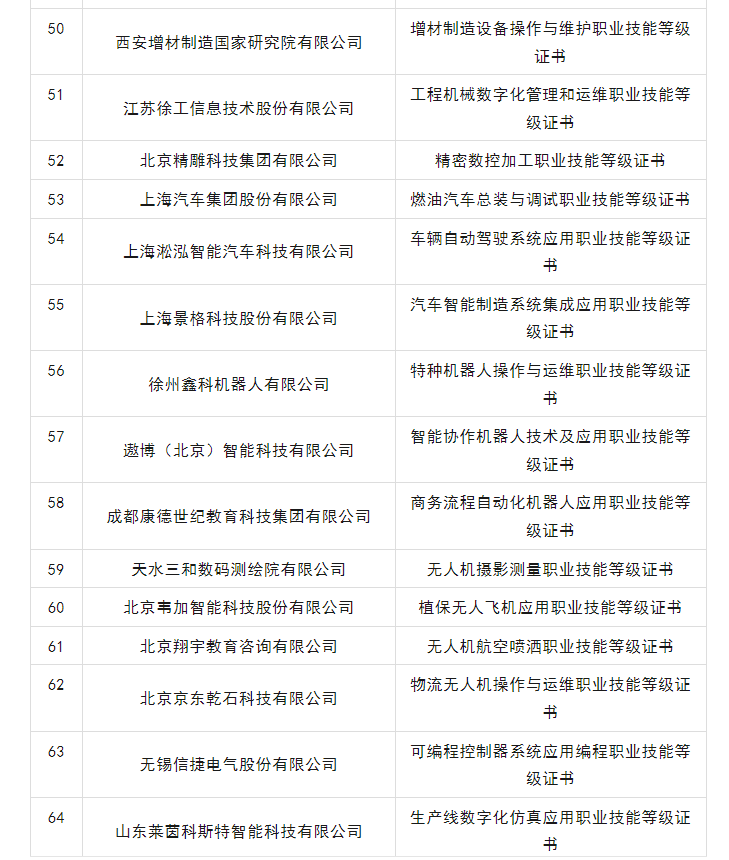 | | | |
|---|---|---|
| 50 | 西安增材制造国家研究院有限公司 | 增材制造设备操作与维护职业技能等级证书 |
| 51 | 江苏徐工信息技术股份有限公司 | 工程机械数字化管理和运维职业技能等级证书 |
| 52 | 北京精雕科技集团有限公司 | 精密数控加工职业技能等级证书 |
| 53 | 上海汽车集团股份有限公司 | 燃油汽车总装与调试职业技能等级证书 |
| 54 | 上海淞泓智能汽车科技有限公司 | 车辆自动驾驶系统应用职业技能等级证书 |
| 55 | 上海景格科技股份有限公司 | 汽车智能制造系统集成应用职业技能等级证书 |
| 56 | 徐州鑫科机器人有限公司 | 特种机器人操作与运维职业技能等级证书 |
| 57 | 遨博（北京）智能科技有限公司 | 智能协作机器人技术及应用职业技能等级证书 |
| 58 | 成都康德世纪教育科技集团有限公司 | 商务流程自动化机器人应用职业技能等级证书 |
| 59 | 天水三和数码测绘院有限公司 | 无人机摄影测量职业技能等级证书 |
| 60 | 北京韦加智能科技股份有限公司 | 植保无人飞机应用职业技能等级证书 |
| 61 | 北京翔宇教育咨询有限公司 | 无人机航空喷洒职业技能等级证书 |
| 62 | 北京京东乾石科技有限公司 | 物流无人机操作与运维职业技能等级证书 |
| 63 | 无锡信捷电气股份有限公司 | 可编程控制器系统应用编程职业技能等级证书 |
| 64 | 山东莱茵科斯特智能科技有限公司 | 生产线数字化仿真应用职业技能等级证书 |